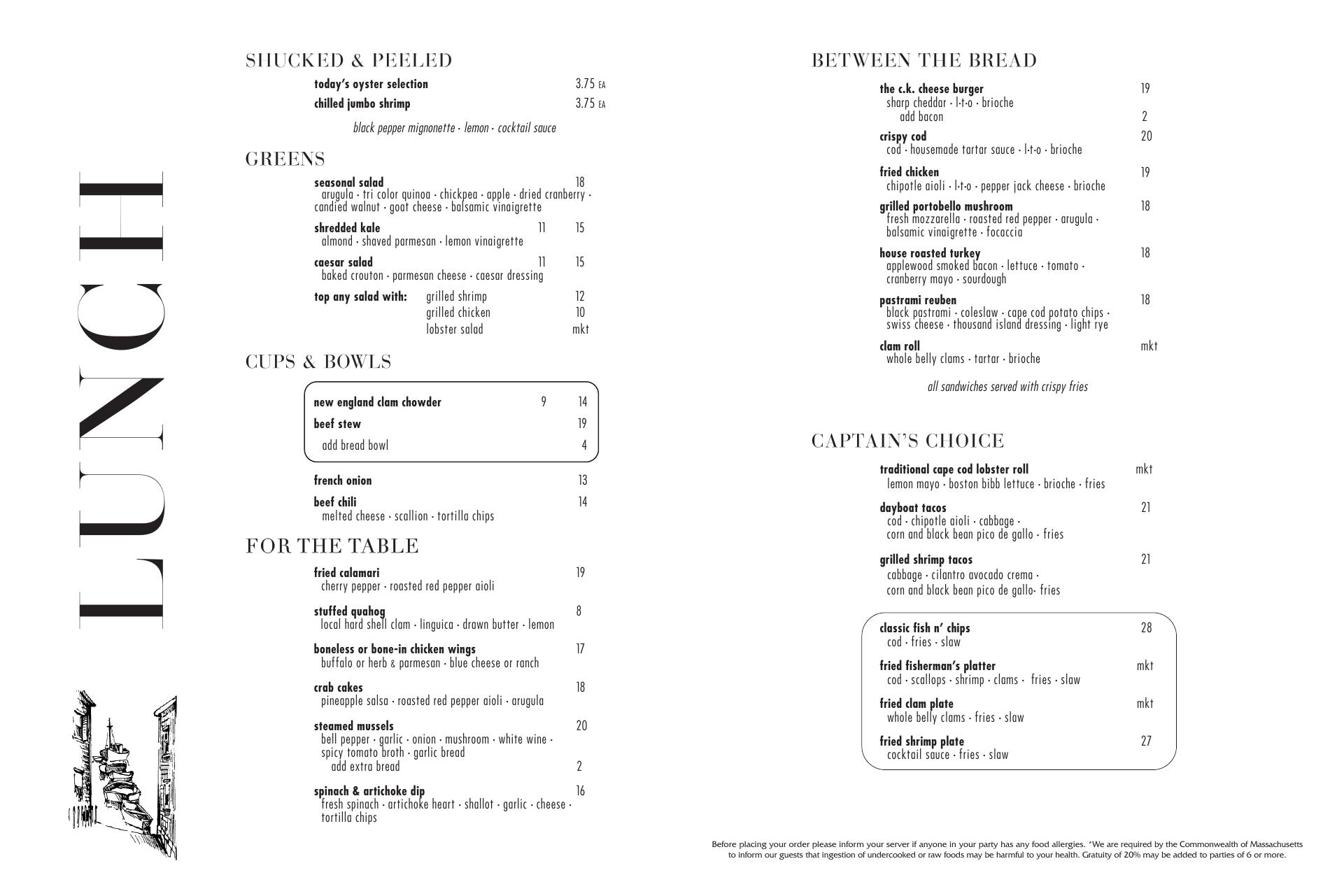 LUNCH

SHUCKED & PEELED

today's oyster selection 3.75 EA
chilled jumbo shrimp 3.75 EA

black pepper mignonette · lemon · cocktail sauce

GREENS

seasonal salad 18
arugula · tri color quinoa · chickpea · apple · dried cranberry · candied walnut · goat cheese · balsamic vinaigrette

shredded kale 11 15
almond · shaved parmesan · lemon vinaigrette

caesar salad 11 15
baked crouton · parmesan cheese · caesar dressing

top any salad with: grilled shrimp 12
grilled chicken 10
lobster salad mkt

CUPS & BOWLS

new england clam chowder 9 14
beef stew 19
add bread bowl 4

french onion 13
beef chili 14
melted cheese · scallion · tortilla chips

FOR THE TABLE

fried calamari 19
cherry pepper · roasted red pepper aioli

stuffed quahog 8
local hard shell clam · linguica · drawn butter · lemon

boneless or bone-in chicken wings 17
buffalo or herb & parmesan · blue cheese or ranch

crab cakes 18
pineapple salsa · roasted red pepper aioli · arugula

steamed mussels 20
bell pepper · garlic · onion · mushroom · white wine · spicy tomato broth · garlic bread
add extra bread 2

spinach & artichoke dip 16
fresh spinach · artichoke heart · shallot · garlic · cheese · tortilla chips

BETWEEN THE BREAD

the c.k. cheese burger 19
sharp cheddar · l·t·o · brioche
add bacon 2

crispy cod 20
cod · housemade tartar sauce · l·t·o · brioche

fried chicken 19
chipotle aioli · l·t·o · pepper jack cheese · brioche

grilled portobello mushroom 18
fresh mozzarella · roasted red pepper · arugula · balsamic vinaigrette · focaccia

house roasted turkey 18
applewood smoked bacon · lettuce · tomato · cranberry mayo · sourdough

pastrami reuben 18
black pastrami · coleslaw · cape cod potato chips · swiss cheese · thousand island dressing · light rye

clam roll mkt
whole belly clams · tartar · brioche

all sandwiches served with crispy fries

CAPTAIN'S CHOICE

traditional cape cod lobster roll mkt
lemon mayo · boston bibb lettuce · brioche · fries

dayboat tacos 21
cod · chipotle aioli · cabbage · corn and black bean pico de gallo · fries

grilled shrimp tacos 21
cabbage · cilantro avocado crema · corn and black bean pico de gallo· fries

classic fish n' chips 28
cod · fries · slaw

fried fisherman's platter mkt
cod · scallops · shrimp · clams · fries · slaw

fried clam plate mkt
whole belly clams · fries · slaw

fried shrimp plate 27
cocktail sauce · fries · slaw

Before placing your order please inform your server if anyone in your party has any food allergies. *We are required by the Commonwealth of Massachusetts to inform our guests that ingestion of undercooked or raw foods may be harmful to your health. Gratuity of 20% may be added to parties of 6 or more.